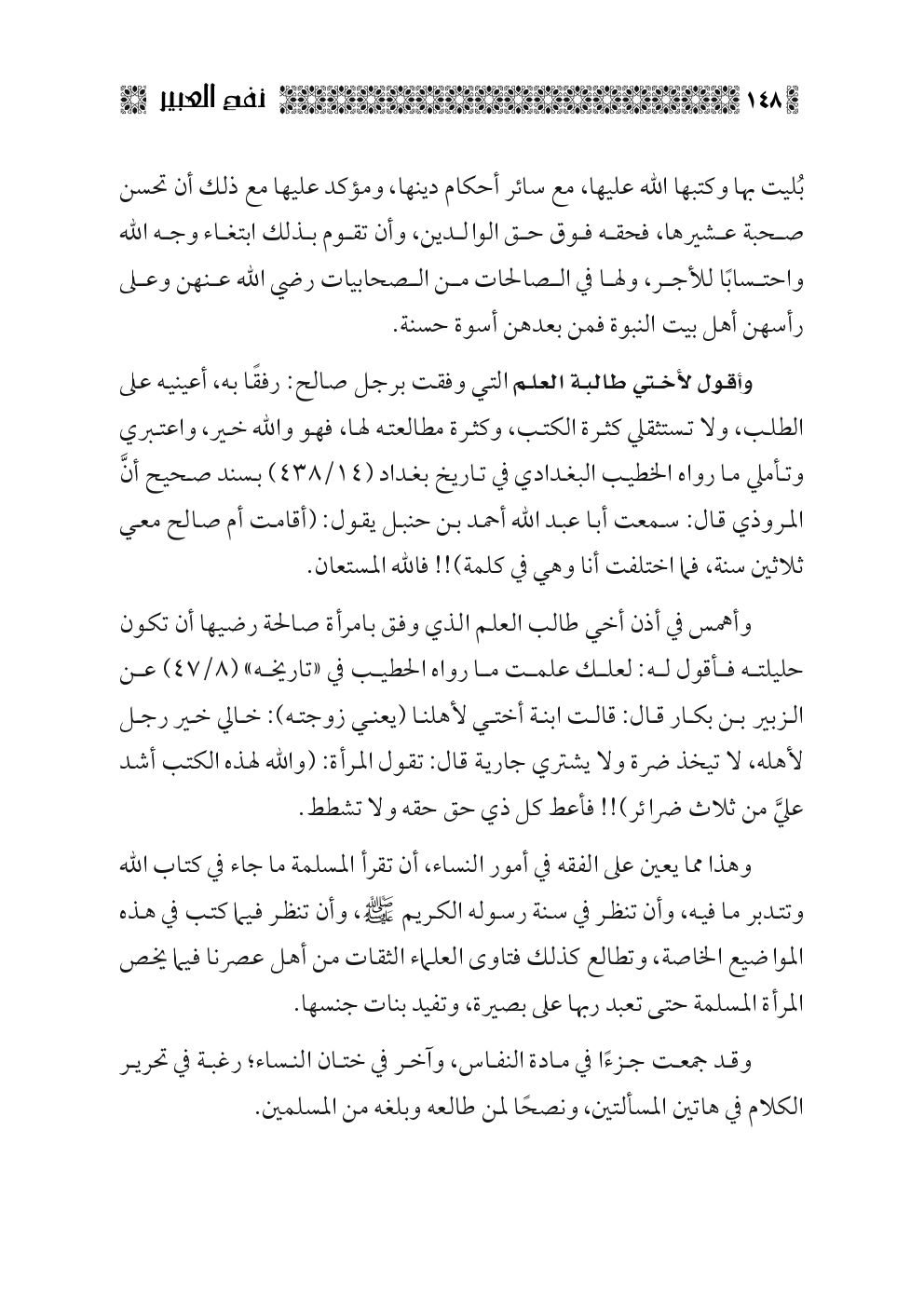 ١٤٨ نفح العبير

بُليت بها وكتبها الله عليها، مع سائر أحكام دينها، ومؤكد عليها مع ذلك أن تحسن صحبة عشيرها، فحقه فوق حق الوالدين، وأن تقوم بذلك ابتغاء وجه الله واحتسابًا للأجر، ولها في الصالحات من الصحابيات رضي الله عنهن وعلى رأسهن أهل بيت النبوة فمن بعدهن أسوة حسنة.

وأقول لأختي طالبة العلم التي وفقت برجل صالح: رفقًا به، أعينيه على الطلب، ولا تستثقلي كثرة الكتب، وكثرة مطالعته لها، فهو والله خير، واعتبري وتأملي ما رواه الخطيب البغدادي في تاريخ بغداد (٤٣٨/١٤) بسند صحيح أنَّ المروذي قال: سمعت أبا عبد الله أحمد بن حنبل يقول: (أقامت أم صالح معي ثلاثين سنة، فما اختلفت أنا وهي في كلمة)!! فالله المستعان.

وأهمس في أذن أخي طالب العلم الذي وفق بامرأة صالحة رضيها أن تكون حليلته فأقول له: لعلك علمت ما رواه الخطيب في «تاريخه» (٤٧/٨) عن الزبير بن بكار قال: قالت ابنة أختي لأهلنا (يعني زوجته): خالي خير رجل لأهله، لا تيخذ ضرة ولا يشتري جارية قال: تقول المرأة: (والله لهذه الكتب أشد عليَّ من ثلاث ضرائر)!! فأعط كل ذي حق حقه ولا تشطط.

وهذا مما يعين على الفقه في أمور النساء، أن تقرأ المسلمة ما جاء في كتاب الله وتتدبر ما فيه، وأن تنظر في سنة رسوله الكريم ﷺ، وأن تنظر فيما كتب في هذه المواضيع الخاصة، وتطالع كذلك فتاوى العلماء الثقات من أهل عصرنا فيما يخص المرأة المسلمة حتى تعبد ربها على بصيرة، وتفيد بنات جنسها.

وقد جمعت جزءًا في مادة النفاس، وآخر في ختان النساء؛ رغبة في تحرير الكلام في هاتين المسألتين، ونصحًا لمن طالعه وبلغه من المسلمين.